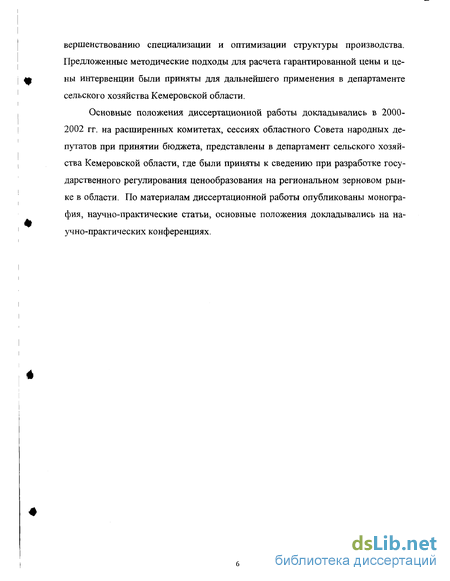 вершенствованию специализации и оптимизации структуры производства. Предложенные методические подходы для расчета гарантированной цены и цены интервенции были приняты для дальнейшего применения в департаменте сельского хозяйства Кемеровской области.

Основные положения диссертационной работы докладывались в 2000-2002 гг. на расширенных комитетах, сессиях областного Совета народных депутатов при принятии бюджета, представлены в департамент сельского хозяйства Кемеровской области, где были приняты к сведению при разработке государственного регулирования ценообразования на региональном зерновом рынке в области. По материалам диссертационной работы опубликованы монография, научно-практические статьи, основные положения докладывались на научно-практических конференциях.

6

dsLib.net
библиотека диссертаций